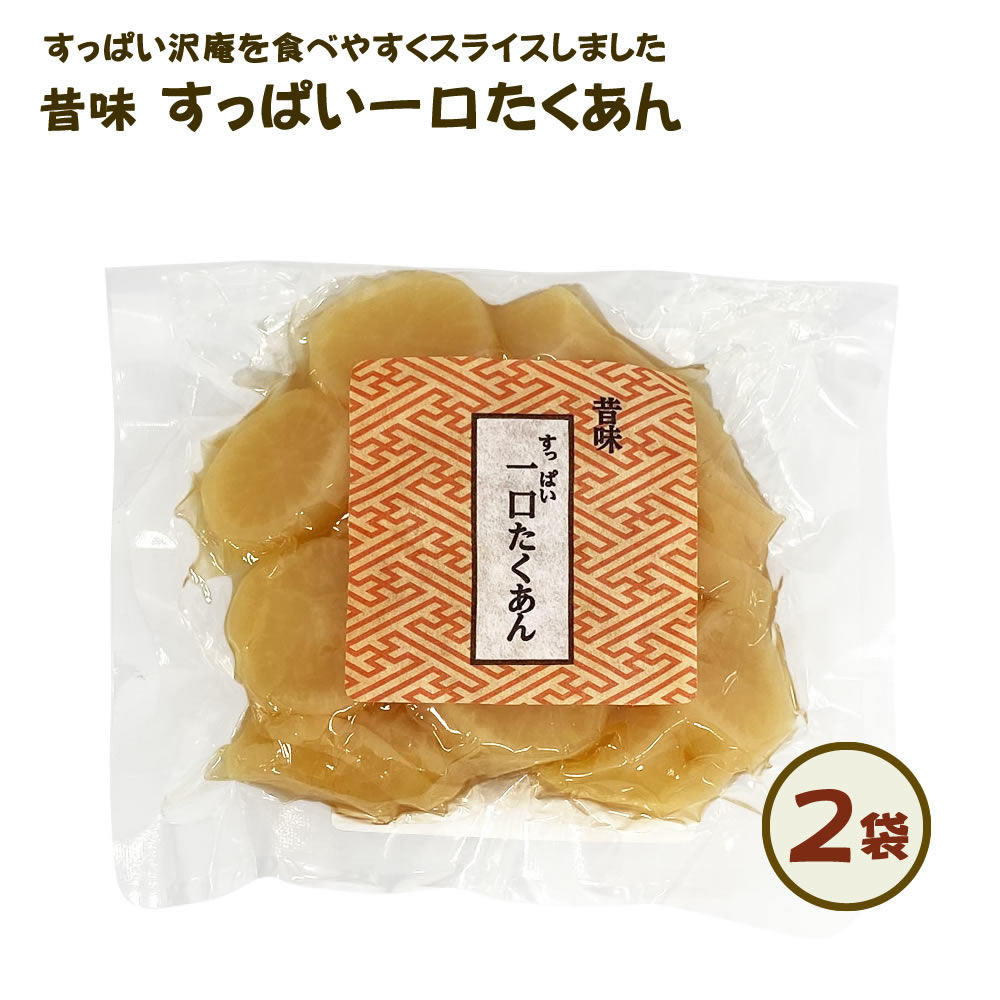 すっぱい沢庵を食べやすくスライスしました
昔味　すっぱい一口たくあん

昔味
すっぱい
一口たくあん

2袋